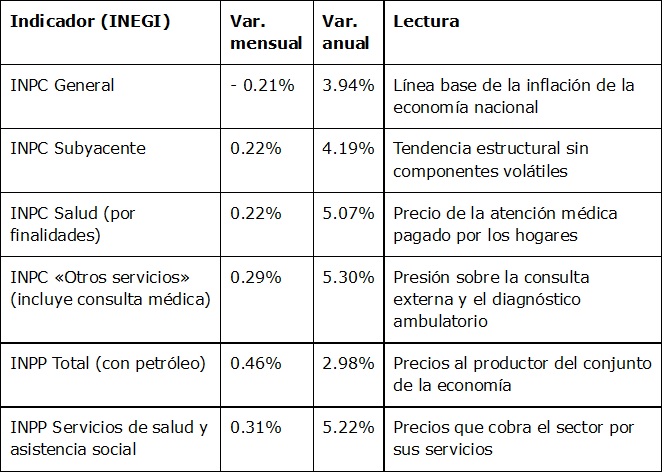 | Indicador (INEGI) | Var. mensual | Var. anual | Lectura |
|---|---|---|---|
| INPC General | - 0.21% | 3.94% | Línea base de la inflación de la economía nacional |
| INPC Subyacente | 0.22% | 4.19% | Tendencia estructural sin componentes volátiles |
| INPC Salud (por finalidades) | 0.22% | 5.07% | Precio de la atención médica pagado por los hogares |
| INPC «Otros servicios» (incluye consulta médica) | 0.29% | 5.30% | Presión sobre la consulta externa y el diagnóstico ambulatorio |
| INPP Total (con petróleo) | 0.46% | 2.98% | Precios al productor del conjunto de la economía |
| INPP Servicios de salud y asistencia social | 0.31% | 5.22% | Precios que cobra el sector por sus servicios |